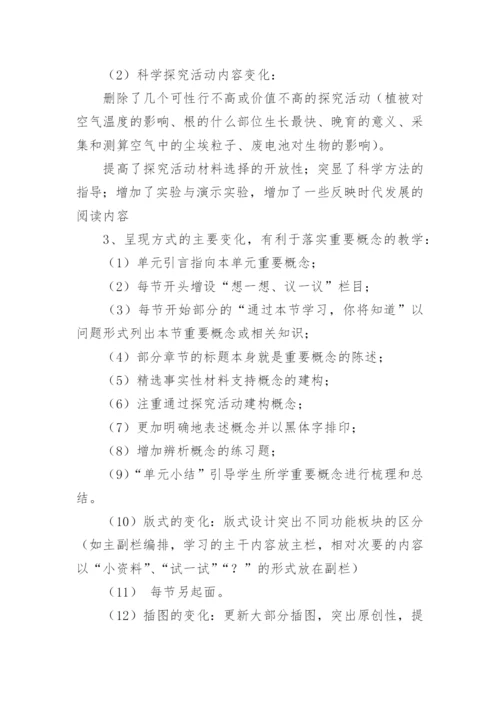 （2）科学探究活动内容变化：

删除了几个可性行不高或价值不高的探究活动（植被对空气温度的影响、根的什么部位生长最快、晚育的意义、采集和测算空气中的尘埃粒子、废电池对生物的影响）。

提高了探究活动材料选择的开放性；突显了科学方法的指导；增加了实验与演示实验，增加了一些反映时代发展的阅读内容

3、呈现方式的主要变化，有利于落实重要概念的教学：

（1）单元引言指向本单元重要概念；

（2）每节开头增设“想一想、议一议”栏目；

（3）每节开始部分的“通过本节学习，你将知道”以问题形式列出本节重要概念或相关知识；

（4）部分章节的标题本身就是重要概念的陈述；

（5）精选事实性材料支持概念的建构；

（6）注重通过探究活动建构概念；

（7）更加明确地表述概念并以黑体字排印；

（8）增加辨析概念的练习题；

（9）“单元小结”引导学生所学重要概念进行梳理和总结。

（10）版式的变化：版式设计突出不同功能板块的区分（如主副栏编排，学习的主干内容放主栏，相对次要的内容以“小资料”、“试一试”“？”的形式放在副栏）

（11） 每节另起面。

（12）插图的变化：更新大部分插图，突出原创性，提